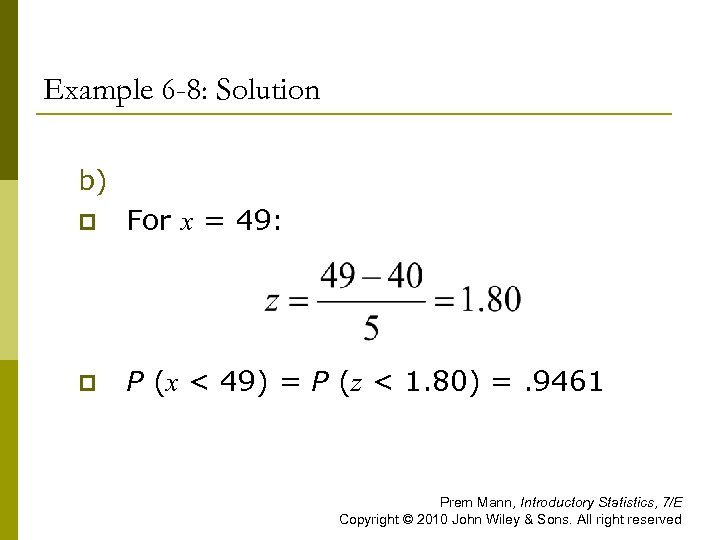 Example 6-8: Solution

b)

For $x = 49$:

$z = \frac{49 - 40}{5} = 1.80$

$P(x < 49) = P(z < 1.80) = .9461$

Prem Mann, Introductory Statistics, 7/E
Copyright © 2010 John Wiley & Sons. All right reserved